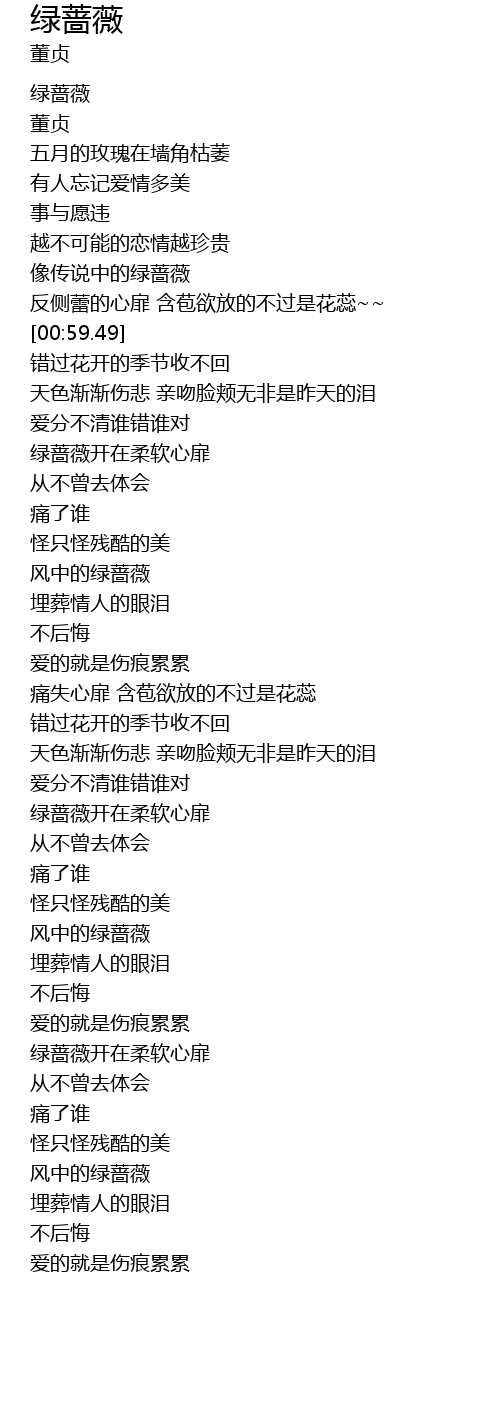 绿蔷薇
董贞

绿蔷薇
董贞
五月的玫瑰在墙角枯萎
有人忘记爱情多美
事与愿违
越不可能的恋情越珍贵
像传说中的绿蔷薇
反侧蕾的心扉 含苞欲放的不过是花蕊~~
[00:59.49]
错过花开的季节收不回
天色渐渐伤悲 亲吻脸颊无非是昨天的泪
爱分不清谁错谁对
绿蔷薇开在柔软心扉
从不曾去体会
痛了谁
怪只怪残酷的美
风中的绿蔷薇
埋葬情人的眼泪
不后悔
爱的就是伤痕累累
痛失心扉 含苞欲放的不过是花蕊
错过花开的季节收不回
天色渐渐伤悲 亲吻脸颊无非是昨天的泪
爱分不清谁错谁对
绿蔷薇开在柔软心扉
从不曾去体会
痛了谁
怪只怪残酷的美
风中的绿蔷薇
埋葬情人的眼泪
不后悔
爱的就是伤痕累累
绿蔷薇开在柔软心扉
从不曾去体会
痛了谁
怪只怪残酷的美
风中的绿蔷薇
埋葬情人的眼泪
不后悔
爱的就是伤痕累累